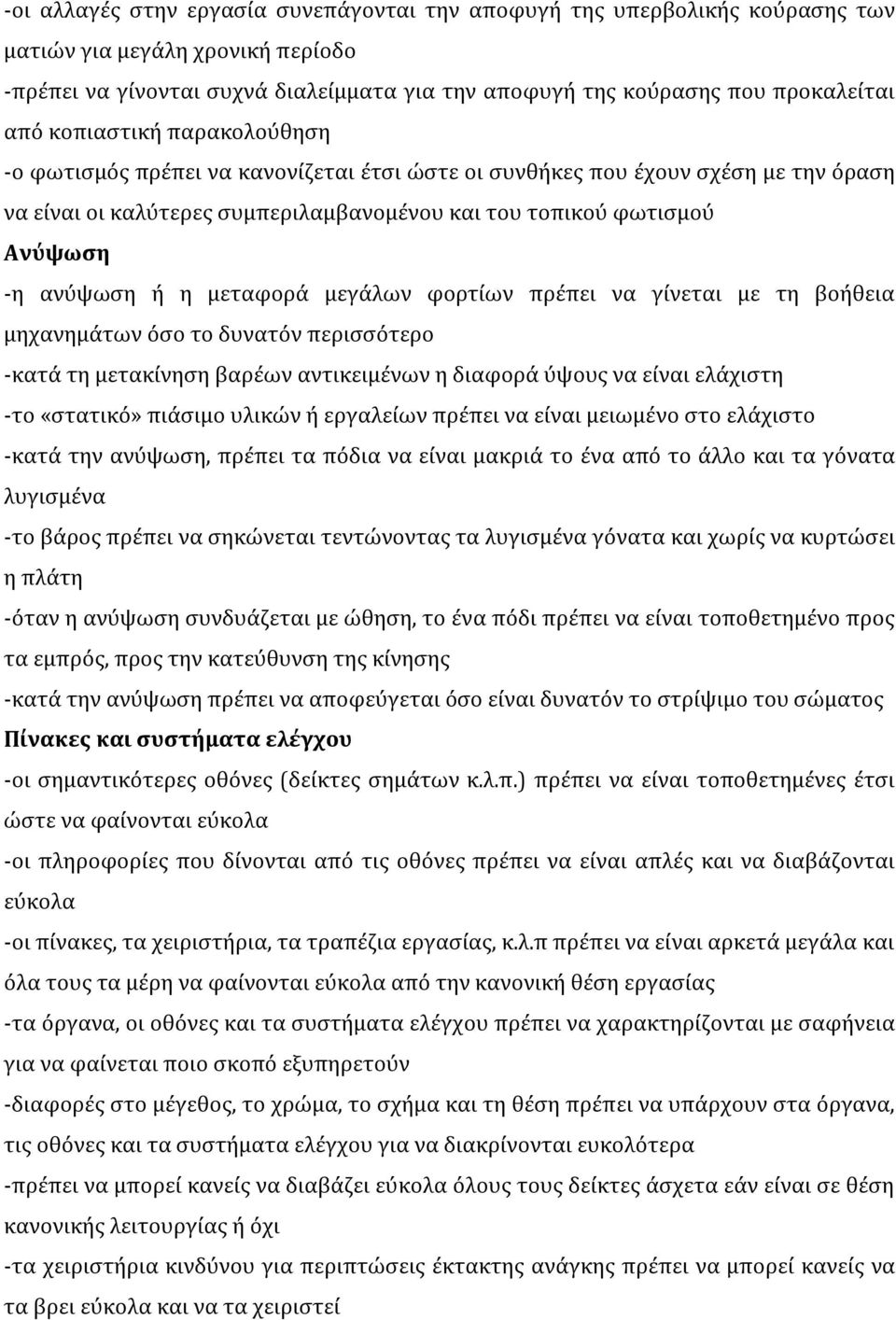 -οι αλλαγές στην εργασία συνεπάγονται την αποφυγή της υπερβολικής κούρασης των ματιών για μεγάλη χρονική περίοδο
-πρέπει να γίνονται συχνά διαλείμματα για την αποφυγή της κούρασης που προκαλείται από κοπιαστική παρακολούθηση
-ο φωτισμός πρέπει να κανονίζεται έτσι ώστε οι συνθήκες που έχουν σχέση με την όραση να είναι οι καλύτερες συμπεριλαμβανομένου και του τοπικού φωτισμού
Ανύψωση
-η ανύψωση ή η μεταφορά μεγάλων φορτίων πρέπει να γίνεται με τη βοήθεια μηχανημάτων όσο το δυνατόν περισσότερο
-κατά τη μετακίνηση βαρέων αντικειμένων η διαφορά ύψους να είναι ελάχιστη
-το «στατικό» πιάσιμο υλικών ή εργαλείων πρέπει να είναι μειωμένο στο ελάχιστο
-κατά την ανύψωση, πρέπει τα πόδια να είναι μακριά το ένα από το άλλο και τα γόνατα λυγισμένα
-το βάρος πρέπει να σηκώνεται τεντώνοντας τα λυγισμένα γόνατα και χωρίς να κυρτώσει η πλάτη
-όταν η ανύψωση συνδυάζεται με ώθηση, το ένα πόδι πρέπει να είναι τοποθετημένο προς τα εμπρός, προς την κατεύθυνση της κίνησης
-κατά την ανύψωση πρέπει να αποφεύγεται όσο είναι δυνατόν το στρίψιμο του σώματος
Πίνακες και συστήματα ελέγχου
-οι σημαντικότερες οθόνες (δείκτες σημάτων κ.λ.π.) πρέπει να είναι τοποθετημένες έτσι ώστε να φαίνονται εύκολα
-οι πληροφορίες που δίνονται από τις οθόνες πρέπει να είναι απλές και να διαβάζονται εύκολα
-οι πίνακες, τα χειριστήρια, τα τραπέζια εργασίας, κ.λ.π πρέπει να είναι αρκετά μεγάλα και όλα τους τα μέρη να φαίνονται εύκολα από την κανονική θέση εργασίας
-τα όργανα, οι οθόνες και τα συστήματα ελέγχου πρέπει να χαρακτηρίζονται με σαφήνεια για να φαίνεται ποιο σκοπό εξυπηρετούν
-διαφορές στο μέγεθος, το χρώμα, το σχήμα και τη θέση πρέπει να υπάρχουν στα όργανα, τις οθόνες και τα συστήματα ελέγχου για να διακρίνονται ευκολότερα
-πρέπει να μπορεί κανείς να διαβάζει εύκολα όλους τους δείκτες άσχετα εάν είναι σε θέση κανονικής λειτουργίας ή όχι
-τα χειριστήρια κινδύνου για περιπτώσεις έκτακτης ανάγκης πρέπει να μπορεί κανείς να τα βρει εύκολα και να τα χειριστεί